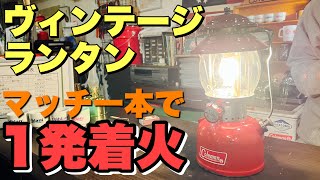 ヴィンテージ
ランタン

マッチ一本で
1発着火

Coleman